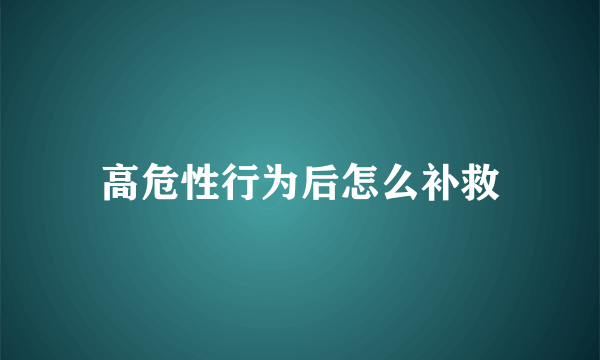 高危性行为后怎么补救